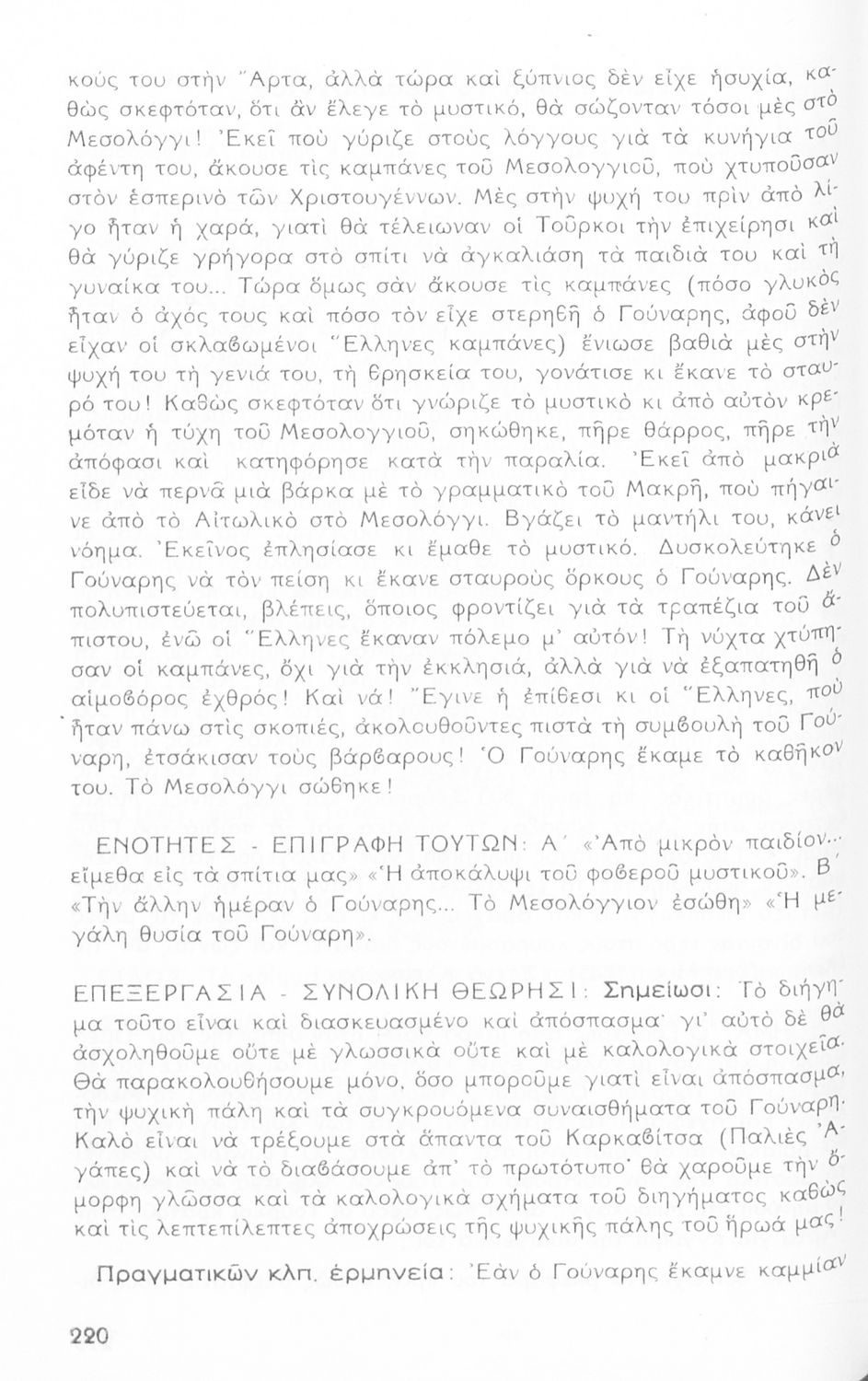 κούς του στὴν Ἄρτα, ἀλλὰ τώρα καὶ ξύπνιος δὲν εἶχε ἡσυχία, καθὼς σκεφτόταν, ὅτι ἂν ἔλεγε τὸ μυστικό, θὰ σώζονταν τόσοι μὲς στὸ Μεσολόγγι! Ἐκεῖ ποὺ γύριζε στοὺς λόγγους γιὰ τὰ κυνήγια τοῦ ἀφέντη του, ἄκουσε τὶς καμπάνες τοῦ Μεσολογγιοῦ, ποὺ χτυποῦσαν στὸν ἑσπερινὸ τῶν Χριστουγέννων. Μὲς στὴν ψυχή του πρὶν ἀπὸ λίγο ἦταν ἡ χαρά, γιατὶ θὰ τέλειωναν οἱ Τοῦρκοι τὴν ἐπιχείρησι καὶ θὰ γύριζε γρήγορα στὸ σπίτι νὰ ἀγκαλιάση τὰ παιδιά του καὶ τὴ γυναίκα του... Τώρα ὅμως σὰν ἄκουσε τὶς καμπάνες (πόσο γλυκὸς ἦταν ὁ ἀχός τους καὶ πόσο τὸν εἶχε στερηθῆ ὁ Γούναρης, ἀφοῦ δὲν εἶχαν οἱ σκλαβωμένοι Ἕλληνες καμπάνες) ἔνιωσε βαθιὰ μὲς στὴν ψυχή του τὴ γενιά του, τὴ θρησκεία του, γονάτισε κι ἔκανε τὸ σταυρό του! Καθὼς σκεφτόταν ὅτι γνώριζε τὸ μυστικὸ κι ἀπὸ αὐτὸν κρεμόταν ἡ τύχη τοῦ Μεσολογγιοῦ, σηκώθηκε, πῆρε θάρρος, πῆρε τὴν ἀπόφασι καὶ κατηφόρησε κατὰ τὴν παραλία. Ἐκεῖ ἀπὸ μακριὰ εἶδε νὰ περνᾶ μιὰ βάρκα μὲ τὸ γραμματικὸ τοῦ Μακρῆ, ποὺ πήγαινε ἀπὸ τὸ Αἰτωλικὸ στὸ Μεσολόγγι. Βγάζει τὸ μαντήλι του, κάνει νόημα. Ἐκεῖνος ἐπλησίασε κι ἔμαθε τὸ μυστικό. Δυσκολεύτηκε ὁ Γούναρης νὰ τὸν πείση κι ἔκανε σταυροὺς ὅρκους ὁ Γούναρης. Δὲν πολυπιστεύεται, βλέπεις, ὅποιος φροντίζει γιὰ τὰ τραπέζια τοῦ ἄπιστου, ἐνῶ οἱ Ἕλληνες ἔκαναν πόλεμο μ' αὐτόν! Τὴ νύχτα χτύπησαν οἱ καμπάνες, ὄχι γιὰ τὴν ἐκκλησιά, ἀλλὰ γιὰ νὰ ἐξαπατηθῆ ὁ αἱμοβόρος ἐχθρός! Καὶ νά! Ἔγινε ἡ ἐπίθεσι κι οἱ Ἕλληνες, ποὺ ἦταν πάνω στὶς σκοπιές, ἀκολουθοῦντες πιστὰ τὴ συμβουλὴ τοῦ Γούναρη, ἐτσάκισαν τοὺς βάρβαρους! Ὁ Γούναρης ἔκαμε τὸ καθῆκον του. Τὸ Μεσολόγγι σώθηκε!

ΕΝΟΤΗΤΕΣ - ΕΠΙΓΡΑΦΗ ΤΟΥΤΩΝ: Α΄ «Ἀπὸ μικρὸν παιδίον... εἴμεθα εἰς τὰ σπίτια μας» «Ἡ ἀποκάλυψι τοῦ φοβεροῦ μυστικοῦ». Β΄ «Τὴν ἄλλην ἡμέραν ὁ Γούναρης... Τὸ Μεσολόγγιον ἐσώθη» «Ἡ μεγάλη θυσία τοῦ Γούναρη».

ΕΠΕΞΕΡΓΑΣΙΑ - ΣΥΝΟΛΙΚΗ ΘΕΩΡΗΣΙ: Σημείωσι: Τὸ διήγημα τοῦτο εἶναι καὶ διασκευασμένο καὶ ἀπόσπασμα· γι' αὐτὸ δὲ θὰ ἀσχοληθοῦμε οὔτε μὲ γλωσσικὰ οὔτε καὶ μὲ καλολογικὰ στοιχεῖα. Θὰ παρακολουθήσουμε μόνο, ὅσο μποροῦμε γιατὶ εἶναι ἀπόσπασμα, τὴν ψυχικὴ πάλη καὶ τὰ συγκρουόμενα συναισθήματα τοῦ Γούναρη. Καλὸ εἶναι νὰ τρέξουμε στὰ ἅπαντα τοῦ Καρκαβίτσα (Παλιὲς Ἀγάπες) καὶ νὰ τὸ διαβάσουμε ἀπ' τὸ πρωτότυπο· θὰ χαροῦμε τὴν ὄμορφη γλῶσσα καὶ τὰ καλολογικὰ σχήματα τοῦ διηγήματος καθὼς καὶ τὶς λεπτεπίλεπτες ἀποχρώσεις τῆς ψυχικῆς πάλης τοῦ ἥρωά μας!

Πραγματικῶν κλπ. ἑρμηνεία: Ἐὰν ὁ Γούναρης ἔκαμνε καμμίαν

220